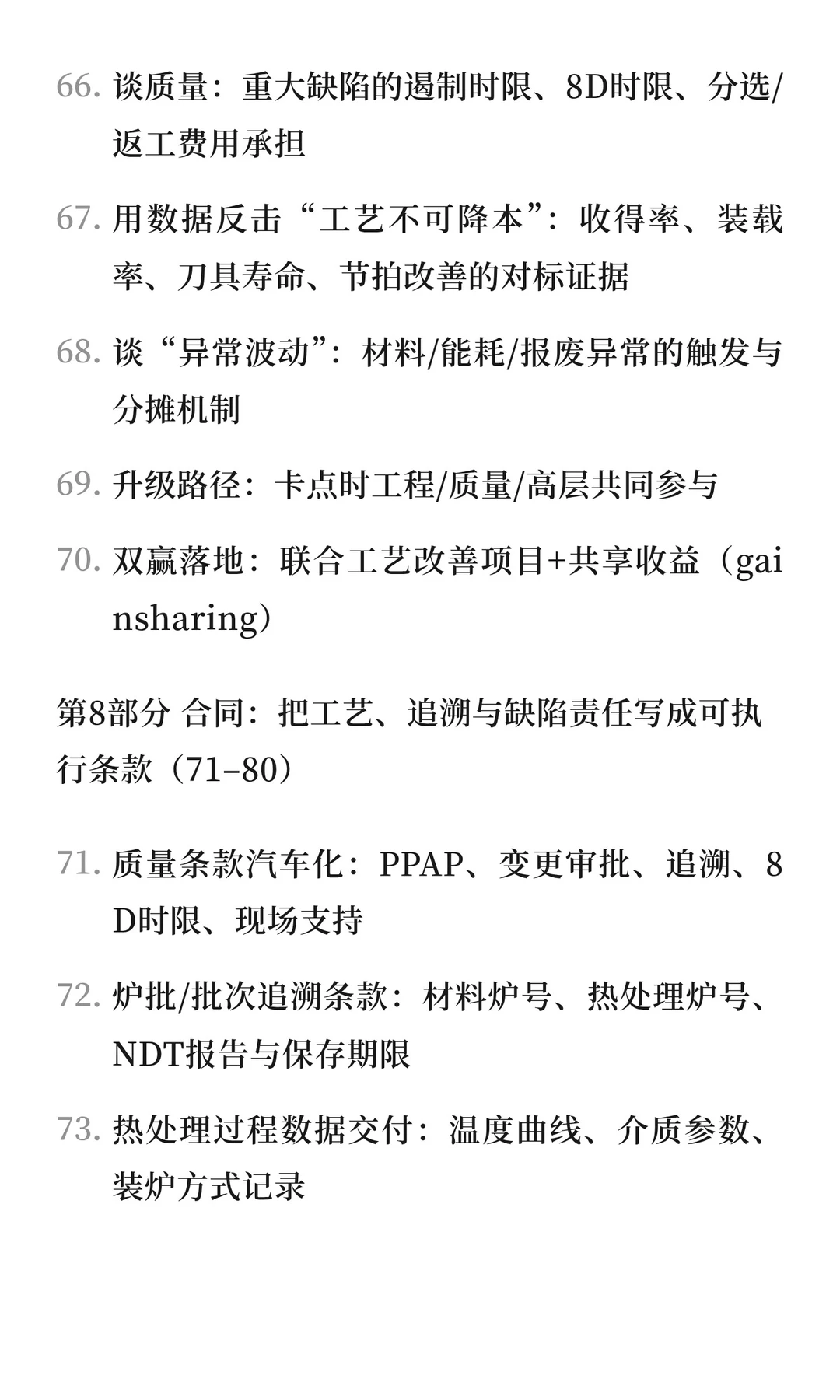 66. 谈质量：重大缺陷的遏制时限、8D时限、分选/返工费用承担

67. 用数据反击“工艺不可降本”：收得率、装载率、刀具寿命、节拍改善的对标证据

68. 谈“异常波动”：材料/能耗/报废异常的触发与分摊机制

69. 升级路径：卡点时工程/质量/高层共同参与

70. 双赢落地：联合工艺改善项目+共享收益（gainsharing）

第8部分 合同：把工艺、追溯与缺陷责任写成可执行条款（71–80）

71. 质量条款汽车化：PPAP、变更审批、追溯、8D时限、现场支持

72. 炉批/批次追溯条款：材料炉号、热处理炉号、NDT报告与保存期限

73. 热处理过程数据交付：温度曲线、介质参数、装炉方式记录